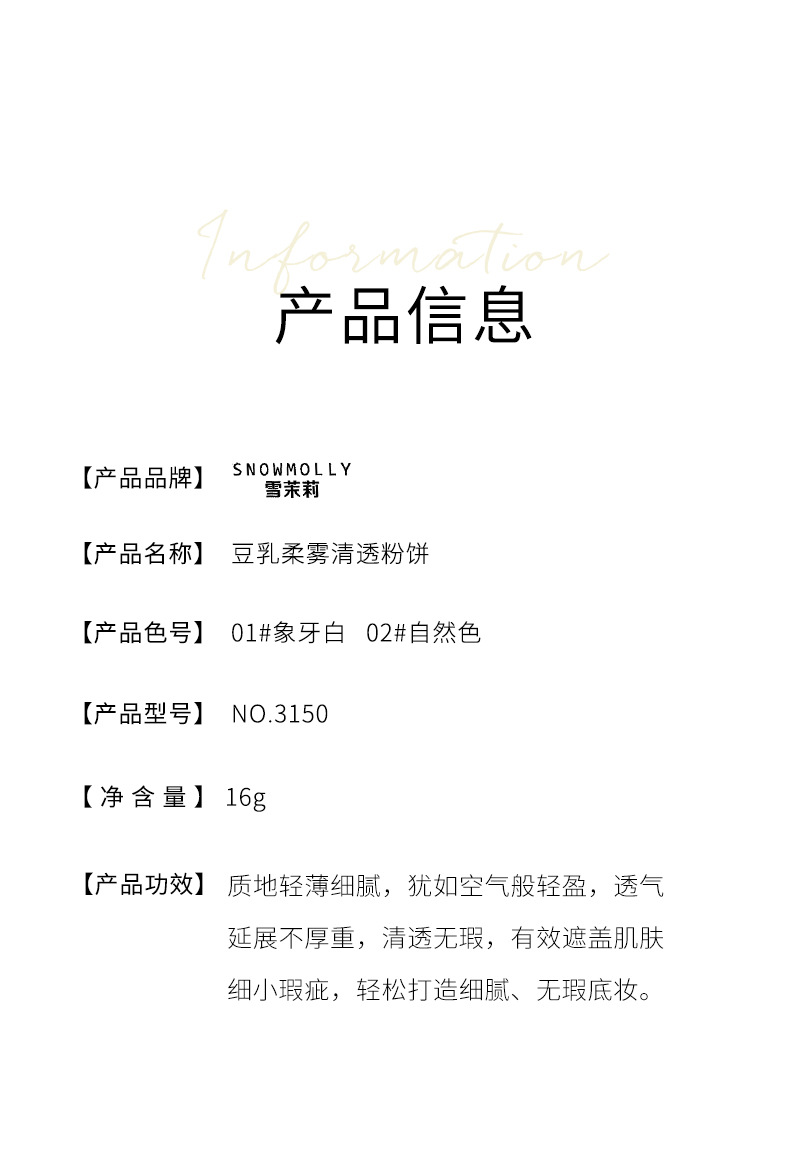 Information

产品信息

【产品品牌】 SNOWMOLLY
雪茉莉

【产品名称】 豆乳柔雾清透粉饼

【产品色号】 01#象牙白 02#自然色

【产品型号】 NO.3150

【净含量】 16g

【产品功效】 质地轻薄细腻，犹如空气般轻盈，透气延展不厚重，清透无瑕，有效遮盖肌肤细小瑕疵，轻松打造细腻、无瑕底妆。